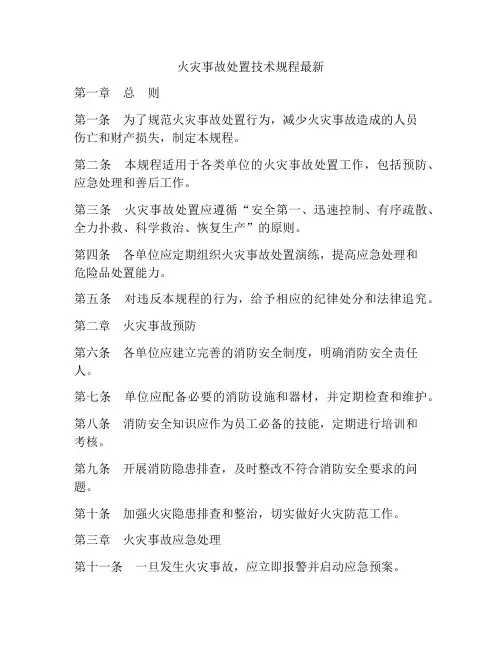 火灾事故处置技术规程最新

第一章　总　则

第一条　为了规范火灾事故处置行为，减少火灾事故造成的人员伤亡和财产损失，制定本规程。

第二条　本规程适用于各类单位的火灾事故处置工作，包括预防、应急处理和善后工作。

第三条　火灾事故处置应遵循“安全第一、迅速控制、有序疏散、全力扑救、科学救治、恢复生产”的原则。

第四条　各单位应定期组织火灾事故处置演练，提高应急处理和危险品处置能力。

第五条　对违反本规程的行为，给予相应的纪律处分和法律追究。

第二章　火灾事故预防

第六条　各单位应建立完善的消防安全制度，明确消防安全责任人。

第七条　单位应配备必要的消防设施和器材，并定期检查和维护。

第八条　消防安全知识应作为员工必备的技能，定期进行培训和考核。

第九条　开展消防隐患排查，及时整改不符合消防安全要求的问题。

第十条　加强火灾隐患排查和整治，切实做好火灾防范工作。

第三章　火灾事故应急处理

第十一条　一旦发生火灾事故，应立即报警并启动应急预案。